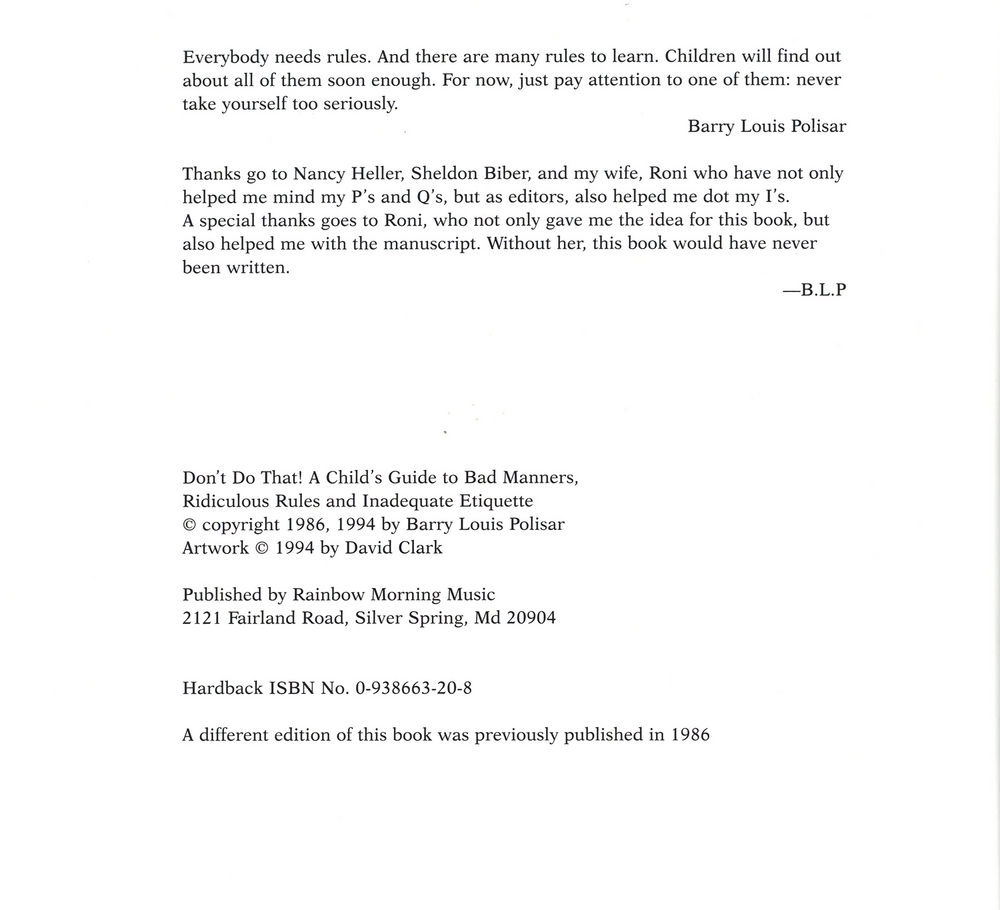 Everybody needs rules. And there are many rules to learn. Children will find out about all of them soon enough. For now, just pay attention to one of them: never take yourself too seriously.

Barry Louis Polisar

Thanks go to Nancy Heller, Sheldon Biber, and my wife, Roni who have not only helped me mind my P's and Q's, but as editors, also helped me dot my I's.
A special thanks goes to Roni, who not only gave me the idea for this book, but also helped me with the manuscript. Without her, this book would have never been written.

—B.L.P

Don't Do That! A Child's Guide to Bad Manners, Ridiculous Rules and Inadequate Etiquette
© copyright 1986, 1994 by Barry Louis Polisar
Artwork © 1994 by David Clark

Published by Rainbow Morning Music
2121 Fairland Road, Silver Spring, Md 20904

Hardback ISBN No. 0-938663-20-8

A different edition of this book was previously published in 1986